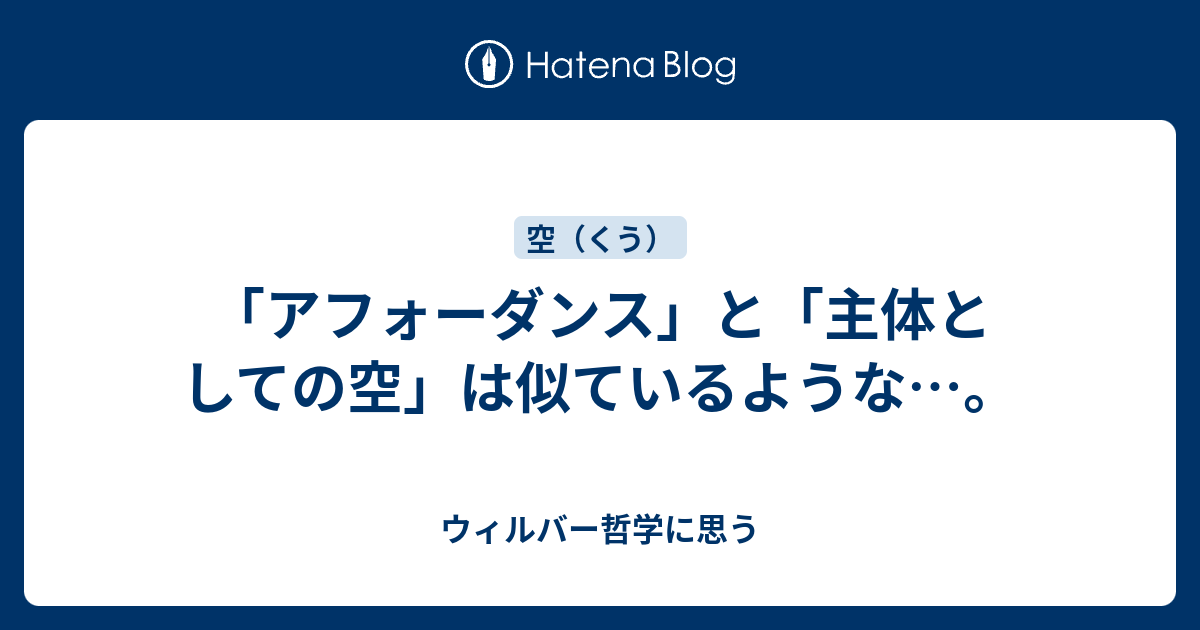 Hatena Blog

空（くう）

「アフォーダンス」と「主体としての空」は似ているような…。

ウィルバー哲学に思う